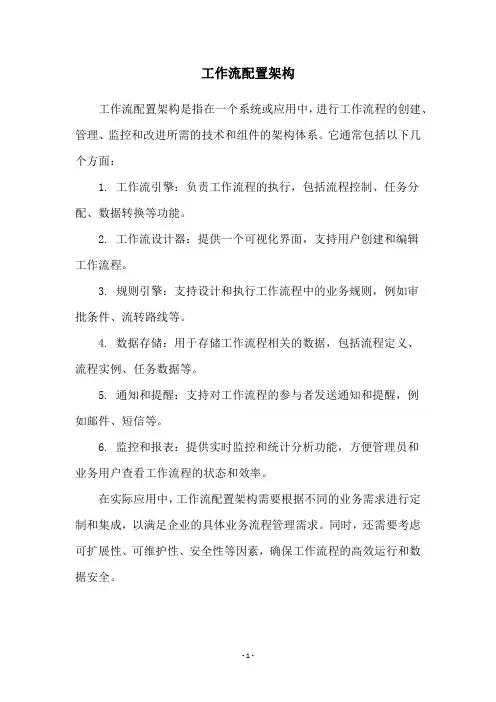 工作流配置架构

工作流配置架构是指在一个系统或应用中，进行工作流程的创建、管理、监控和改进所需的技术和组件的架构体系。它通常包括以下几个方面：

1. 工作流引擎：负责工作流程的执行，包括流程控制、任务分配、数据转换等功能。

2. 工作流设计器：提供一个可视化界面，支持用户创建和编辑工作流程。

3. 规则引擎：支持设计和执行工作流程中的业务规则，例如审批条件、流转路线等。

4. 数据存储：用于存储工作流程相关的数据，包括流程定义、流程实例、任务数据等。

5. 通知和提醒：支持对工作流程的参与者发送通知和提醒，例如邮件、短信等。

6. 监控和报表：提供实时监控和统计分析功能，方便管理员和业务用户查看工作流程的状态和效率。

在实际应用中，工作流配置架构需要根据不同的业务需求进行定制和集成，以满足企业的具体业务流程管理需求。同时，还需要考虑可扩展性、可维护性、安全性等因素，确保工作流程的高效运行和数据安全。

- 1 -